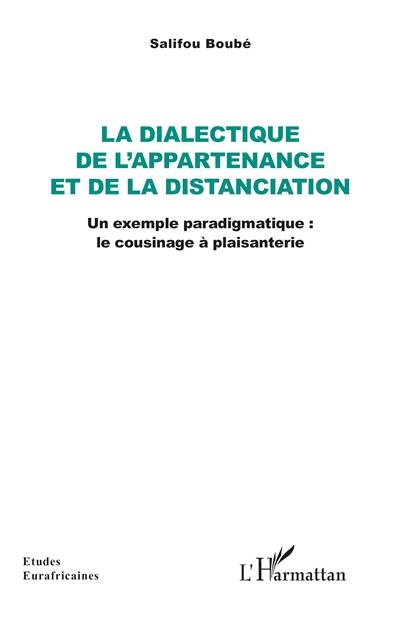 Salifou Boubé

LA DIALECTIQUE DE L'APPARTENANCE ET DE LA DISTANCIATION

Un exemple paradigmatique : le cousinage à plaisanterie

Etudes Eurafricaines

L'Harmattan